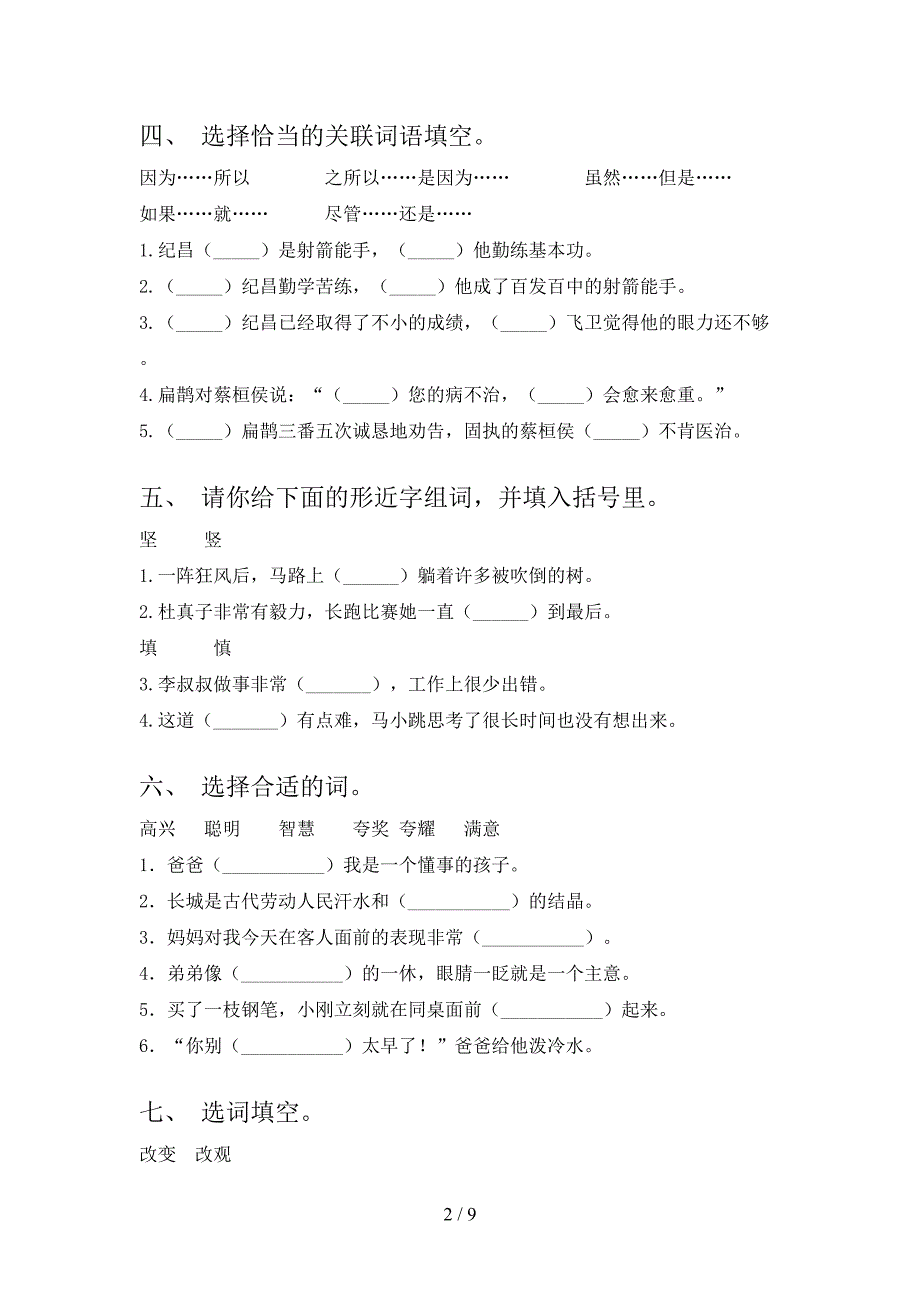 四、 选择恰当的关联词语填空。

因为……所以　　之所以……是因为……　　虽然……但是……

如果……就……　　尽管……还是……

1.纪昌（_____）是射箭能手，（_____）他勤练基本功。

2.（_____）纪昌勤学苦练，（_____）他成了百发百中的射箭能手。

3.（_____）纪昌已经取得了不小的成绩，（_____）飞卫觉得他的眼力还不够。

4.扁鹊对蔡桓侯说：“（_____）您的病不治，（_____）会愈来愈重。”

5.（_____）扁鹊三番五次诚恳地劝告，固执的蔡桓侯（_____）不肯医治。

五、 请你给下面的形近字组词，并填入括号里。

坚　竖

1.一阵狂风后，马路上（______）躺着许多被吹倒的树。

2.杜真子非常有毅力，长跑比赛她一直（______）到最后。

填　慎

3.李叔叔做事非常（_______），工作上很少出错。

4.这道（_______）有点难，马小跳思考了很长时间也没有想出来。

六、 选择合适的词。

高兴　聪明　智慧　夸奖　夸耀　满意

1．爸爸（___________）我是一个懂事的孩子。

2．长城是古代劳动人民汗水和（___________）的结晶。

3．妈妈对我今天在客人面前的表现非常（___________）。

4．弟弟像（___________）的一休，眼睛一眨就是一个主意。

5．买了一枝钢笔，小刚立刻就在同桌面前（___________）起来。

6．“你别（___________）太早了！”爸爸给他泼冷水。

七、 选词填空。

改变　改观

2 / 9